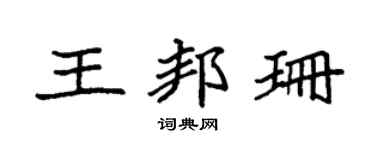 王邦珊

词典网